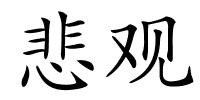 悲观